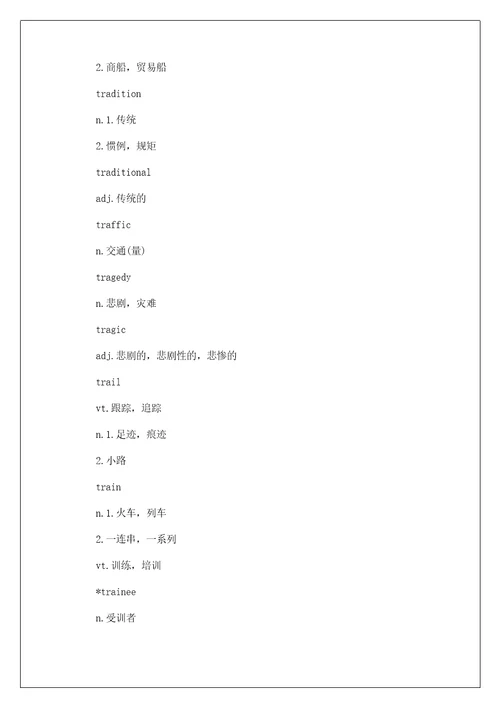 2.商船，贸易船

tradition

n.1.传统

2.惯例，规矩

traditional

adj.传统的

traffic

n.交通(量)

tragedy

n.悲剧，灾难

tragic

adj.悲剧的，悲剧性的，悲惨的

trail

vt.跟踪，追踪

n.1.足迹，痕迹

2.小路

train

n.1.火车，列车

2.一连串，一系列

vt.训练，培训

*trainee

n.受训者